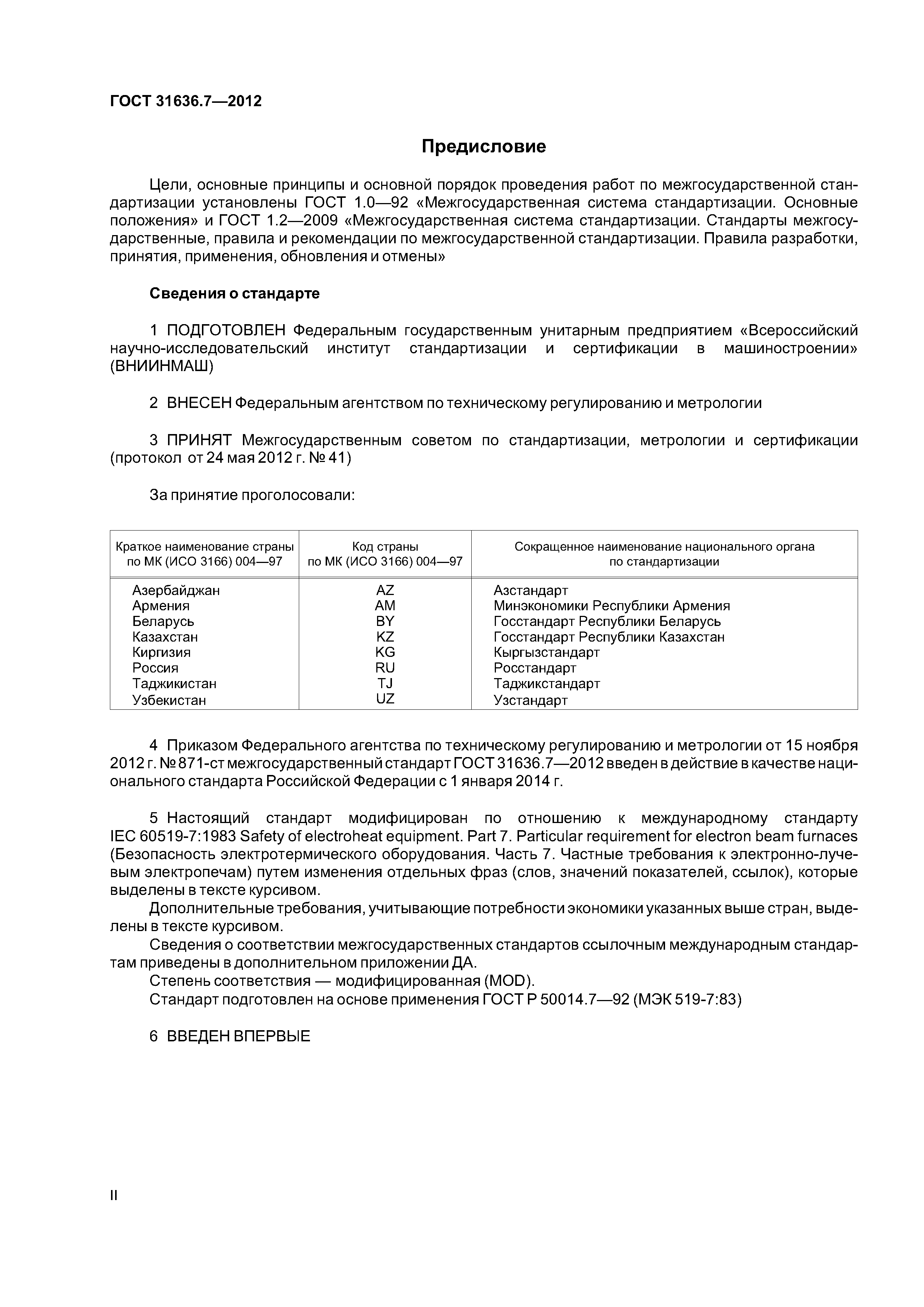 ГОСТ 31636.7—2012

Предисловие

Цели, основные принципы и основной порядок проведения работ по межгосударственной стандартизации установлены ГОСТ 1.0—92 «Межгосударственная система стандартизации. Основные положения» и ГОСТ 1.2—2009 «Межгосударственная система стандартизации. Стандарты межгосударственные, правила и рекомендации по межгосударственной стандартизации. Правила разработки, принятия, применения, обновления и отмены»

Сведения о стандарте

1 ПОДГОТОВЛЕН Федеральным государственным унитарным предприятием «Всероссийский научно-исследовательский институт стандартизации и сертификации в машиностроении» (ВНИИНМАШ)

2 ВНЕСЕН Федеральным агентством по техническому регулированию и метрологии

3 ПРИНЯТ Межгосударственным советом по стандартизации, метрологии и сертификации (протокол от 24 мая 2012 г. № 41)

За принятие проголосовали:

| Краткое наименование страны по МК (ИСО 3166) 004—97 | Код страны по МК (ИСО 3166) 004—97 | Сокращенное наименование национального органа по стандартизации |
|---|---|---|
| Азербайджан | AZ | Азстандарт |
| Армения | AM | Минэкономики Республики Армения |
| Беларусь | BY | Госстандарт Республики Беларусь |
| Казахстан | KZ | Госстандарт Республики Казахстан |
| Киргизия | KG | Кыргызстандарт |
| Россия | RU | Росстандарт |
| Таджикистан | TJ | Таджикстандарт |
| Узбекистан | UZ | Узстандарт |

4 Приказом Федерального агентства по техническому регулированию и метрологии от 15 ноября 2012 г. № 871-ст межгосударственный стандарт ГОСТ 31636.7—2012 введен в действие в качестве национального стандарта Российской Федерации с 1 января 2014 г.

5 Настоящий стандарт модифицирован по отношению к международному стандарту IEC 60519-7:1983 Safety of electroheat equipment. Part 7. Particular requirement for electron beam furnaces (Безопасность электротермического оборудования. Часть 7. Частные требования к электронно-лучевым электропечам) путем изменения отдельных фраз (слов, значений показателей, ссылок), которые выделены в тексте курсивом.

Дополнительные требования, учитывающие потребности экономики указанных выше стран, выделены в тексте курсивом.

Сведения о соответствии межгосударственных стандартов ссылочным международным стандартам приведены в дополнительном приложении ДА.

Степень соответствия — модифицированная (MOD).

Стандарт подготовлен на основе применения ГОСТ Р 50014.7—92 (МЭК 519-7:83)

6 ВВЕДЕН ВПЕРВЫЕ

II